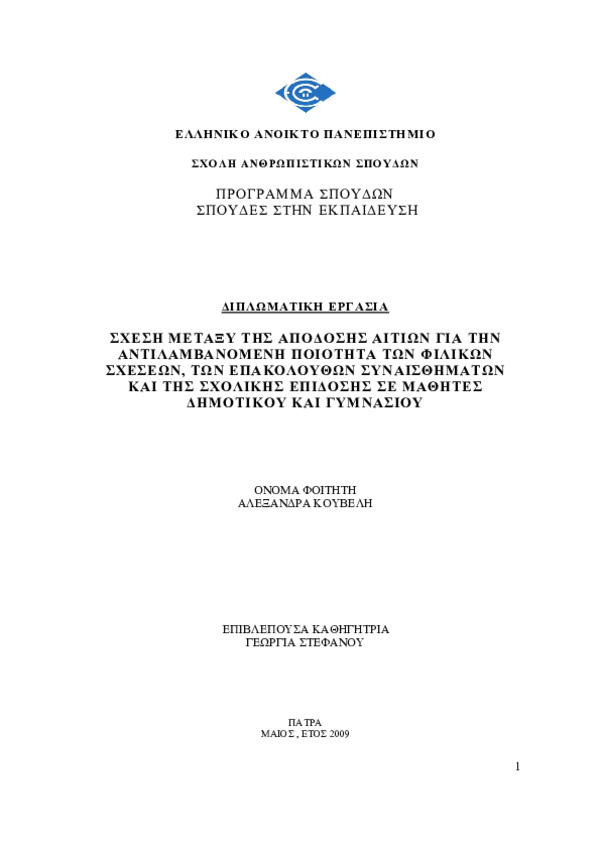 ΕΛΛΗΝΙΚΟ ΑΝΟΙΚΤΟ ΠΑΝΕΠΙΣΤΗΜΙΟ

ΣΧΟΛΗ ΑΝΘΡΩΠΙΣΤΙΚΩΝ ΣΠΟΥΔΩΝ

ΠΡΟΓΡΑΜΜΑ ΣΠΟΥΔΩΝ
ΣΠΟΥΔΕΣ ΣΤΗΝ ΕΚΠΑΙΔΕΥΣΗ

ΔΙΠΛΩΜΑΤΙΚΗ ΕΡΓΑΣΙΑ

ΣΧΕΣΗ ΜΕΤΑΞΥ ΤΗΣ ΑΠΟΔΟΣΗΣ ΑΙΤΙΩΝ ΓΙΑ ΤΗΝ ΑΝΤΙΛΑΜΒΑΝΟΜΕΝΗ ΠΟΙΟΤΗΤΑ ΤΩΝ ΦΙΛΙΚΩΝ ΣΧΕΣΕΩΝ, ΤΩΝ ΕΠΑΚΟΛΟΥΘΩΝ ΣΥΝΑΙΣΘΗΜΑΤΩΝ ΚΑΙ ΤΗΣ ΣΧΟΛΙΚΗΣ ΕΠΙΔΟΣΗΣ ΣΕ ΜΑΘΗΤΕΣ ΔΗΜΟΤΙΚΟΥ ΚΑΙ ΓΥΜΝΑΣΙΟΥ

ΟΝΟΜΑ ΦΟΙΤΗΤΗ
ΑΛΕΞΑΝΔΡΑ ΚΟΥΒΕΛΗ

ΕΠΙΒΛΕΠΟΥΣΑ ΚΑΘΗΓΗΤΡΙΑ
ΓΕΩΡΓΙΑ ΣΤΕΦΑΝΟΥ

ΠΑΤΡΑ
ΜΑΙΟΣ, ΕΤΟΣ 2009

1